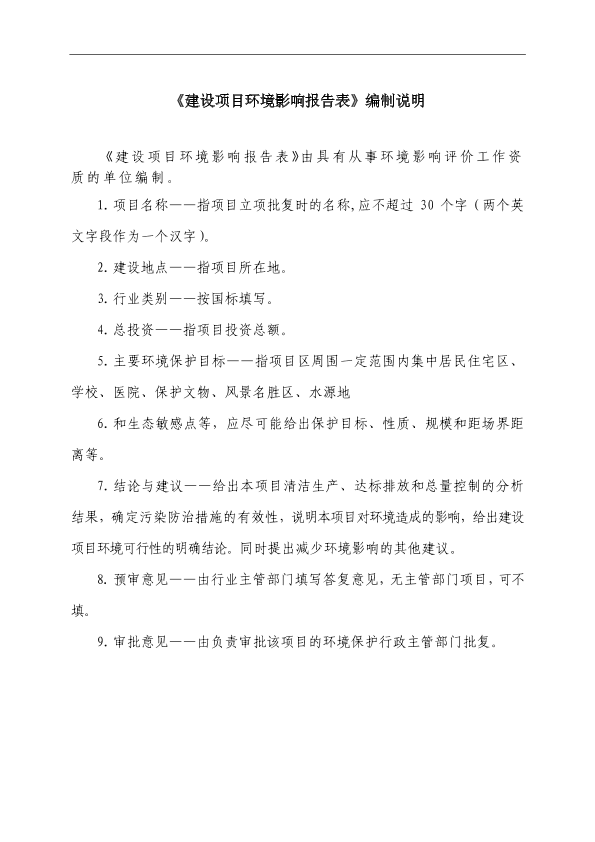 《建设项目环境影响报告表》编制说明

《建设项目环境影响报告表》由具有从事环境影响评价工作资质的单位编制。

1. 项目名称——指项目立项批复时的名称，应不超过 30 个字（两个英文字段作为一个汉字）。

2. 建设地点——指项目所在地。

3. 行业类别——按国标填写。

4. 总投资——指项目投资总额。

5. 主要环境保护目标——指项目区周围一定范围内集中居民住宅区、学校、医院、保护文物、风景名胜区、水源地

6. 和生态敏感点等，应尽可能给出保护目标、性质、规模和距场界距离等。

7. 结论与建议——给出本项目清洁生产、达标排放和总量控制的分析结果，确定污染防治措施的有效性，说明本项目对环境造成的影响，给出建设项目环境可行性的明确结论。同时提出减少环境影响的其他建议。

8. 预审意见——由行业主管部门填写答复意见，无主管部门项目，可不填。

9. 审批意见——由负责审批该项目的环境保护行政主管部门批复。